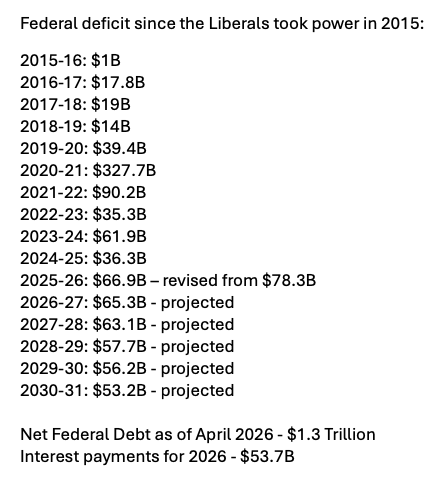 Federal deficit since the Liberals took power in 2015:

2015-16: \$1B
2016-17: \$17.8B
2017-18: \$19B
2018-19: \$14B
2019-20: \$39.4B
2020-21: \$327.7B
2021-22: \$90.2B
2022-23: \$35.3B
2023-24: \$61.9B
2024-25: \$36.3B
2025-26: \$66.9B – revised from \$78.3B
2026-27: \$65.3B - projected
2027-28: \$63.1B - projected
2028-29: \$57.7B - projected
2029-30: \$56.2B - projected
2030-31: \$53.2B - projected

Net Federal Debt as of April 2026 - \$1.3 Trillion
Interest payments for 2026 - \$53.7B